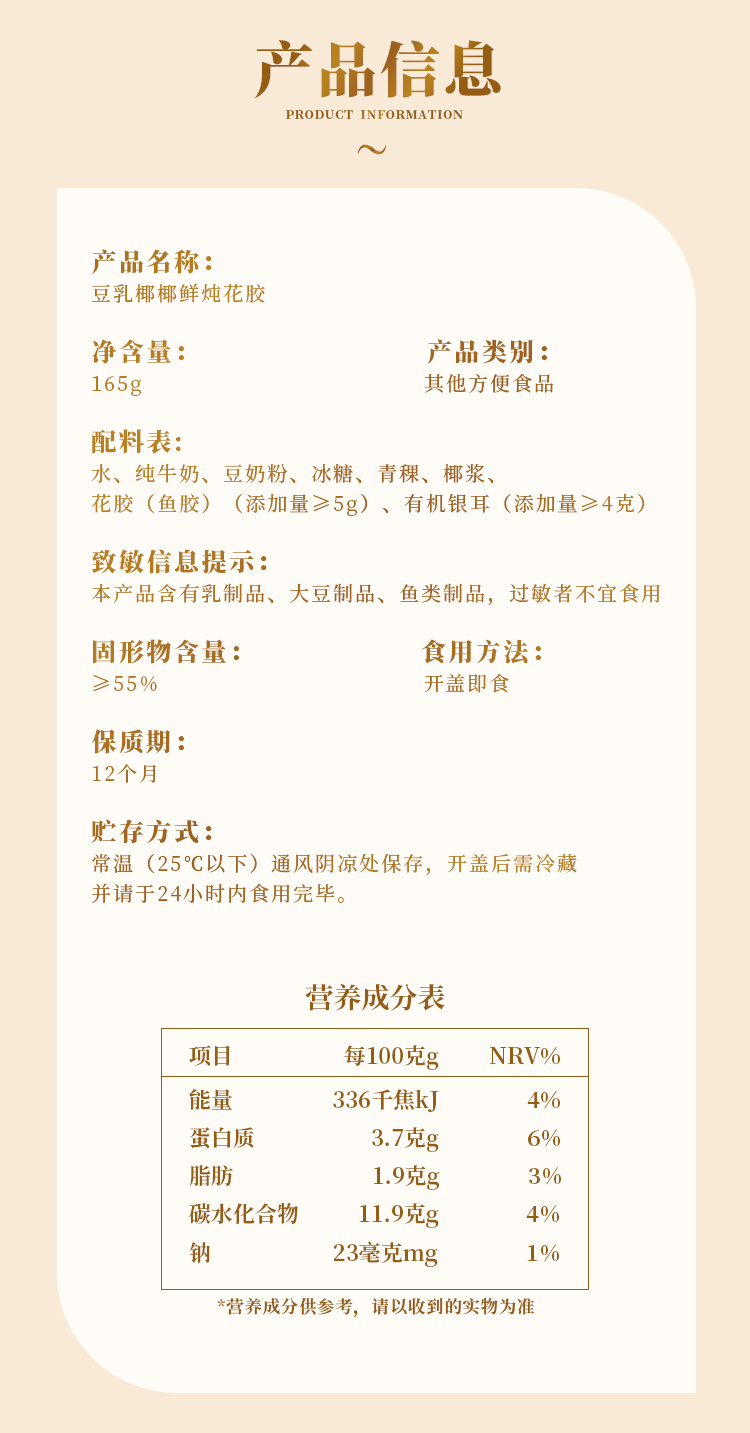 产品信息
PRODUCT INFORMATION
～

产品名称：
豆乳椰椰鲜炖花胶

净含量：
165g

产品类别：
其他方便食品

配料表：
水、纯牛奶、豆奶粉、冰糖、青稞、椰浆、花胶（鱼胶）（添加量≥5g）、有机银耳（添加量≥4克）

致敏信息提示：
本产品含有乳制品、大豆制品、鱼类制品，过敏者不宜食用

固形物含量：
≥55%

食用方法：
开盖即食

保质期：
12个月

贮存方式：
常温（25℃以下）通风阴凉处保存，开盖后需冷藏并请于24小时内食用完毕。

营养成分表

| 项目 | 每100克g | NRV% |
|---|---|---|
| 能量 | 336千焦kJ | 4% |
| 蛋白质 | 3.7克g | 6% |
| 脂肪 | 1.9克g | 3% |
| 碳水化合物 | 11.9克g | 4% |
| 钠 | 23毫克mg | 1% |

*营养成分供参考，请以收到的实物为准